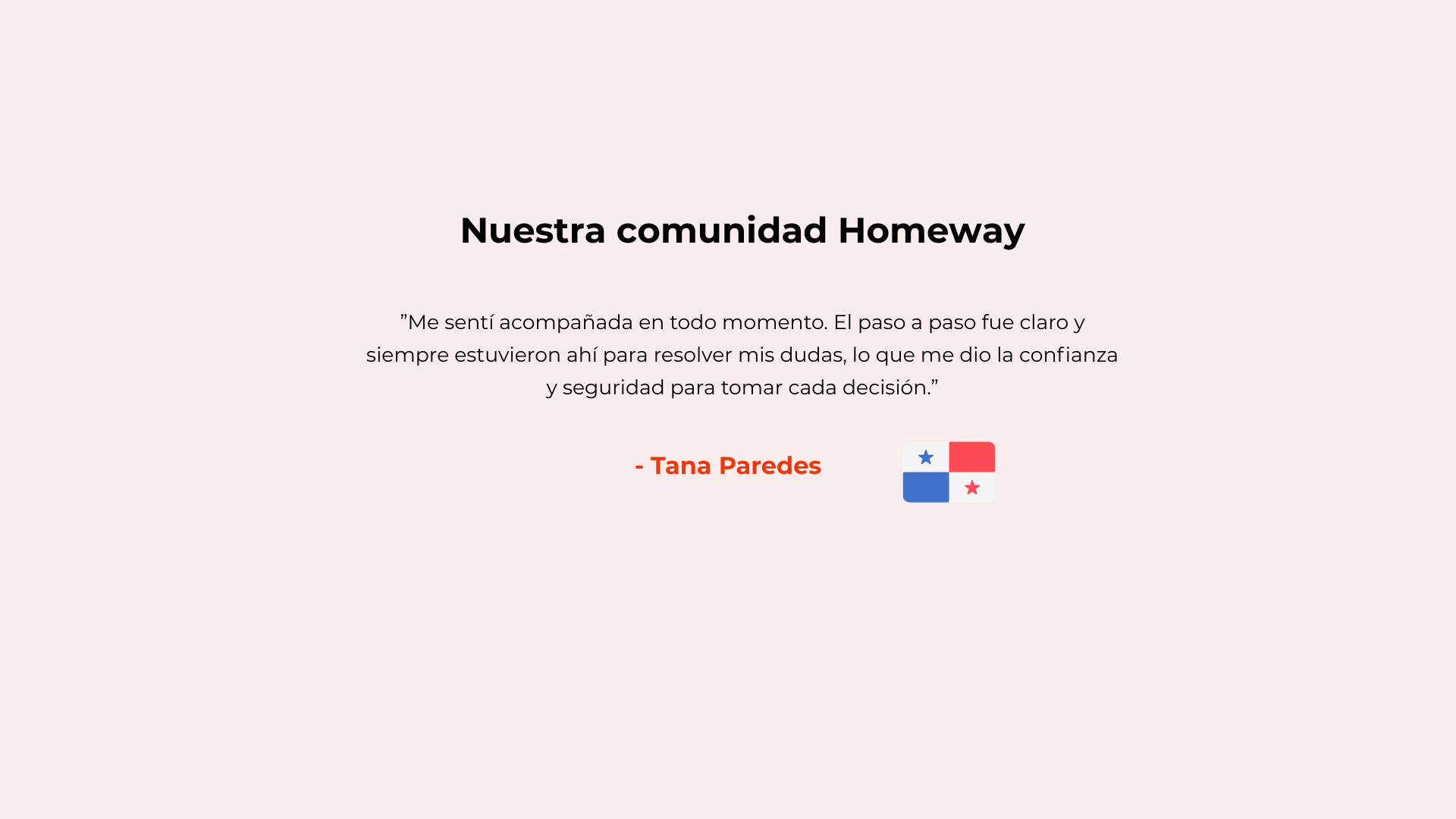 Nuestra comunidad Homeway

"Me sentí acompañada en todo momento. El paso a paso fue claro y siempre estuvieron ahí para resolver mis dudas, lo que me dio la confianza y seguridad para tomar cada decisión."

- Tana Paredes